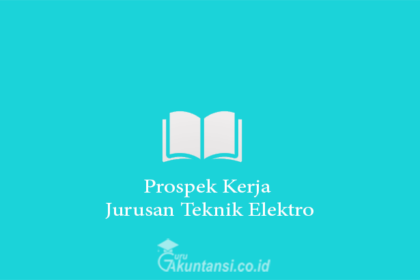 Prospek Kerja
Jurusan Teknik Elektro

Guru Akuntansi.co.id